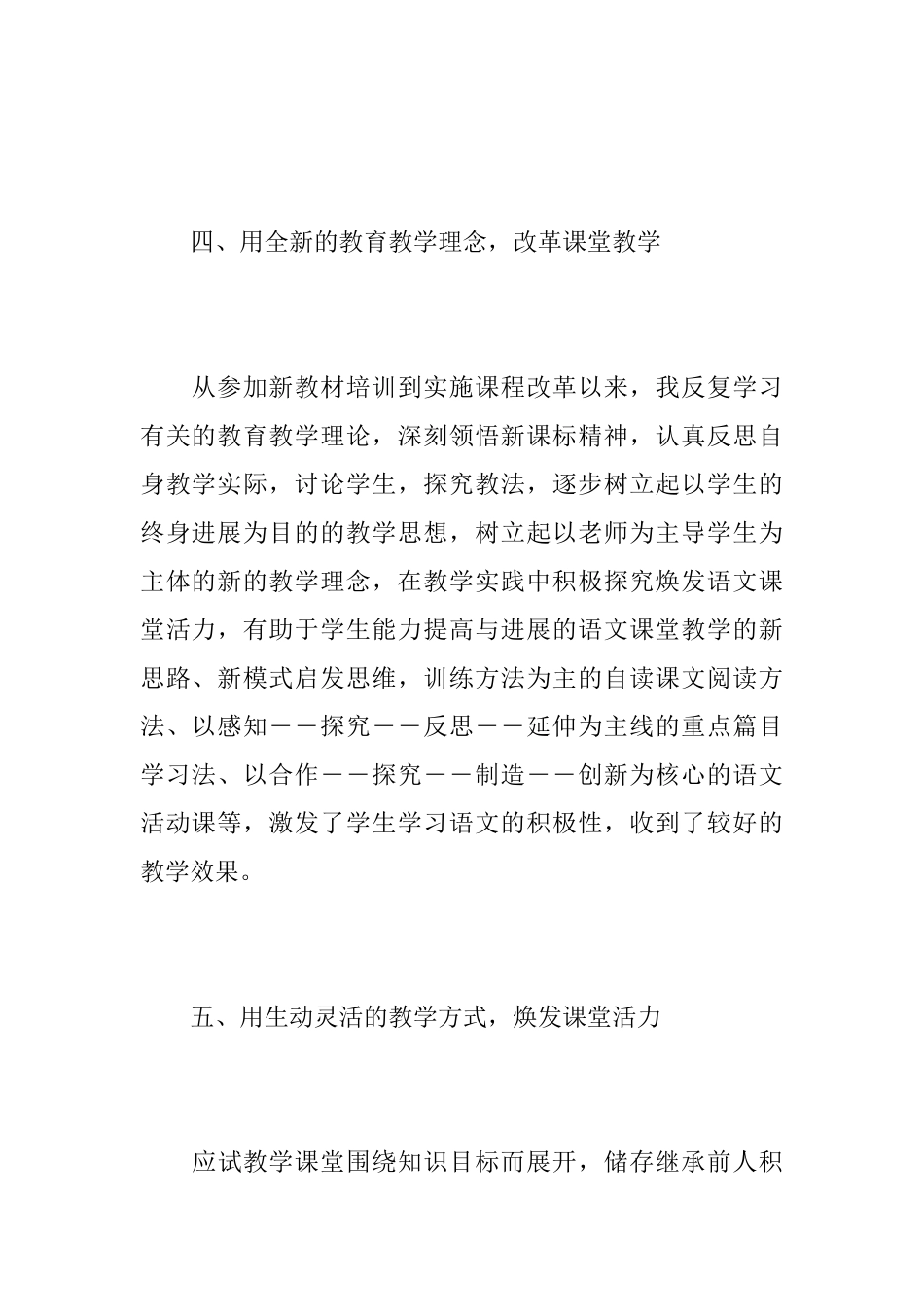 四、用全新的教育教学理念，改革课堂教学

从参加新教材培训到实施课程改革以来，我反复学习有关的教育教学理论，深刻领悟新课标精神，认真反思自身教学实际，讨论学生，探究教法，逐步树立起以学生的终身进展为目的的教学思想，树立起以老师为主导学生为主体的新的教学理念，在教学实践中积极探究焕发语文课堂活力，有助于学生能力提高与进展的语文课堂教学的新思路、新模式启发思维，训练方法为主的自读课文阅读方法、以感知——探究——反思——延伸为主线的重点篇目学习法、以合作——探究——制造——创新为核心的语文活动课等，激发了学生学习语文的积极性，收到了较好的教学效果。

五、用生动灵活的教学方式，焕发课堂活力

应试教学课堂围绕知识目标而展开，储存继承前人积